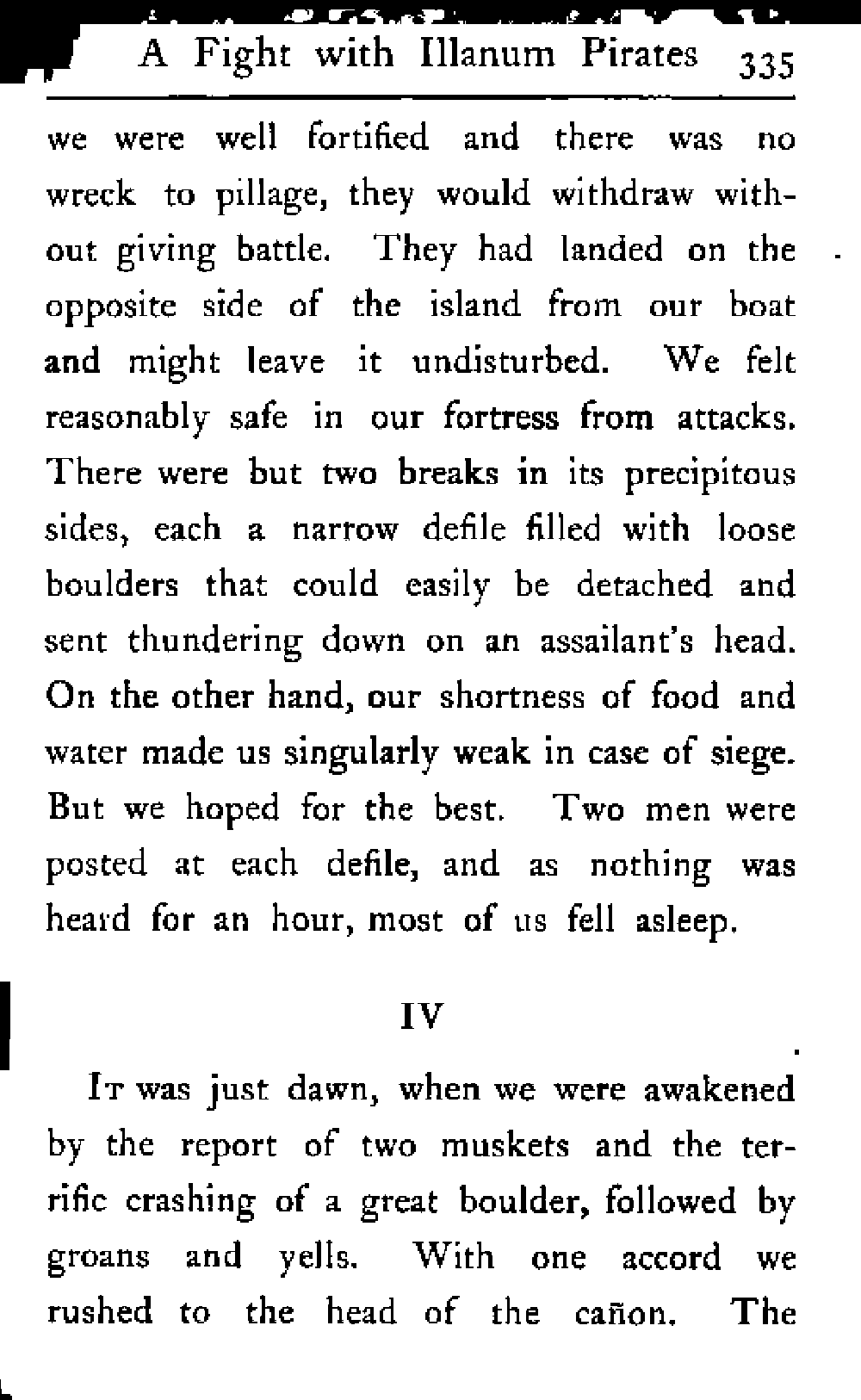 A Fight with Illanum Pirates 335

we were well fortified and there was no wreck to pillage, they would withdraw without giving battle. They had landed on the opposite side of the island from our boat and might leave it undisturbed. We felt reasonably safe in our fortress from attacks. There were but two breaks in its precipitous sides, each a narrow defile filled with loose boulders that could easily be detached and sent thundering down on an assailant's head. On the other hand, our shortness of food and water made us singularly weak in case of siege. But we hoped for the best. Two men were posted at each defile, and as nothing was heard for an hour, most of us fell asleep.

IV

It was just dawn, when we were awakened by the report of two muskets and the terrific crashing of a great boulder, followed by groans and yells. With one accord we rushed to the head of the cañon. The